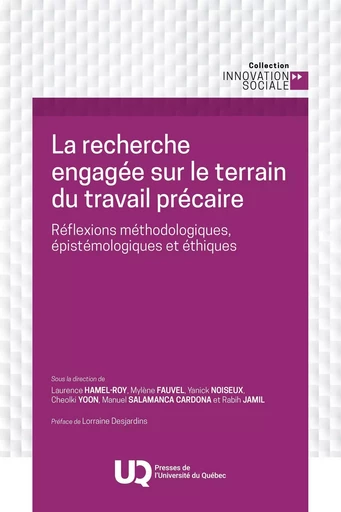 Collection
INNOVATION SOCIALE

La recherche engagée sur le terrain du travail précaire

Réflexions méthodologiques, épistémologiques et éthiques

Sous la direction de
Laurence HAMEL-ROY, Mylène FAUVEL, Yanick NOISEUX, Cheolki YOON, Manuel SALAMANCA CARDONA et Rabih JAMIL

Préface de Lorraine Desjardins

UQ Presses de l'Université du Québec